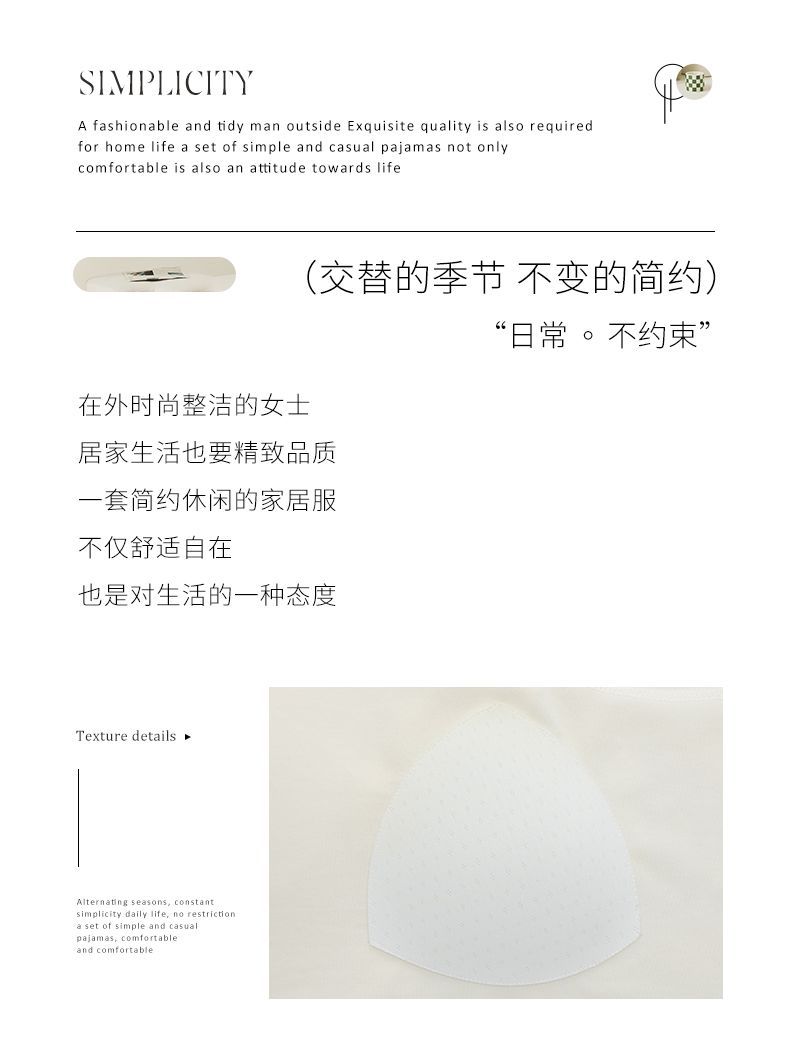 SIMPLICITY

A fashionable and tidy man outside Exquisite quality is also required for home life a set of simple and casual pajamas not only comfortable is also an attitude towards life

(交替的季节 不变的简约)

“日常 ◦ 不约束”

在外时尚整洁的女士

居家生活也要精致品质

一套简约休闲的家居服

不仅舒适自在

也是对生活的一种态度

Texture details ▸

Alternating seasons, constant simplicity daily life, no restriction a set of simple and casual pajamas, comfortable and comfortable